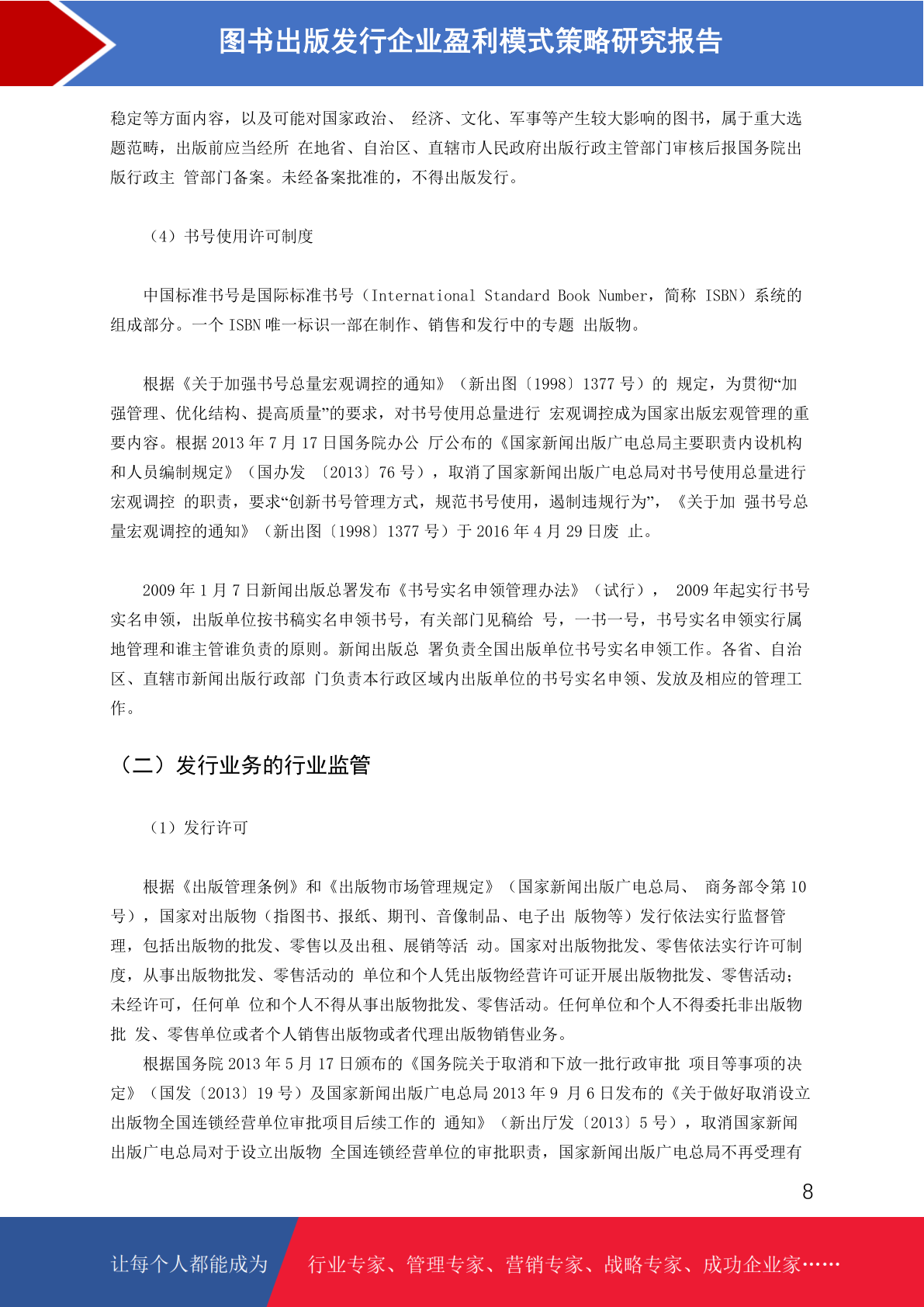 图书出版发行企业盈利模式策略研究报告

稳定等方面内容，以及可能对国家政治、 经济、文化、军事等产生较大影响的图书，属于重大选题范畴，出版前应当经所 在地省、自治区、直辖市人民政府出版行政主管部门审核后报国务院出版行政主 管部门备案。未经备案批准的，不得出版发行。

（4）书号使用许可制度

中国标准书号是国际标准书号（International Standard Book Number，简称 ISBN）系统的组成部分。一个 ISBN 唯一标识一部在制作、销售和发行中的专题 出版物。

根据《关于加强书号总量宏观调控的通知》（新出图〔1998〕1377 号）的 规定，为贯彻“加强管理、优化结构、提高质量”的要求，对书号使用总量进行 宏观调控成为国家出版宏观管理的重要内容。根据 2013 年 7 月 17 日国务院办公 厅公布的《国家新闻出版广电总局主要职责内设机构和人员编制规定》（国办发 〔2013〕76 号），取消了国家新闻出版广电总局对书号使用总量进行宏观调控 的职责，要求“创新书号管理方式，规范书号使用，遏制违规行为”，《关于加 强书号总量宏观调控的通知》（新出图〔1998〕1377 号）于 2016 年 4 月 29 日废 止。

2009 年 1 月 7 日新闻出版总署发布《书号实名申领管理办法》（试行）， 2009 年起实行书号实名申领，出版单位按书稿实名申领书号，有关部门见稿给 号，一书一号，书号实名申领实行属地管理和谁主管谁负责的原则。新闻出版总 署负责全国出版单位书号实名申领工作。各省、自治区、直辖市新闻出版行政部 门负责本行政区域内出版单位的书号实名申领、发放及相应的管理工作。

（二）发行业务的行业监管

（1）发行许可

根据《出版管理条例》和《出版物市场管理规定》（国家新闻出版广电总局、 商务部令第 10 号），国家对出版物（指图书、报纸、期刊、音像制品、电子出 版物等）发行依法实行监督管理，包括出版物的批发、零售以及出租、展销等活 动。国家对出版物批发、零售依法实行许可制度，从事出版物批发、零售活动的 单位和个人凭出版物经营许可证开展出版物批发、零售活动；未经许可，任何单 位和个人不得从事出版物批发、零售活动。任何单位和个人不得委托非出版物批 发、零售单位或者个人销售出版物或者代理出版物销售业务。
根据国务院 2013 年 5 月 17 日颁布的《国务院关于取消和下放一批行政审批 项目等事项的决定》（国发〔2013〕19 号）及国家新闻出版广电总局 2013 年 9 月 6 日发布的《关于做好取消设立出版物全国连锁经营单位审批项目后续工作的 通知》（新出厅发〔2013〕5 号），取消国家新闻出版广电总局对于设立出版物 全国连锁经营单位的审批职责，国家新闻出版广电总局不再受理有

8

让每个人都能成为 行业专家、管理专家、营销专家、战略专家、成功企业家……